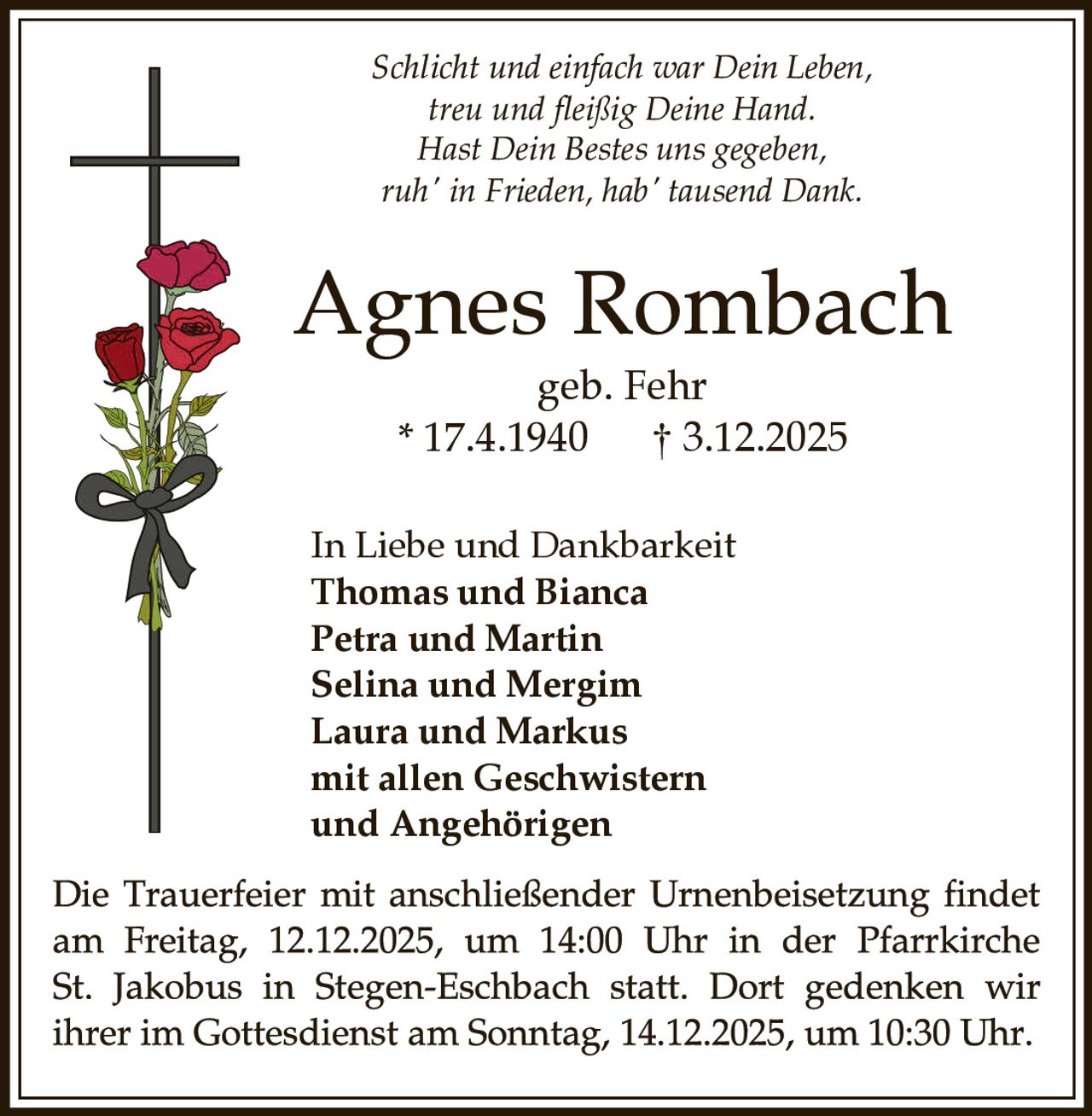 Schlicht und einfach war Dein Leben,
treu und fleißig Deine Hand.
Hast Dein Bestes uns gegeben,
ruh' in Frieden, hab' tausend Dank.

Agnes Rombach

geb. Fehr
* 17.4.1940 † 3.12.2025

In Liebe und Dankbarkeit
Thomas und Bianca
Petra und Martin
Selina und Mergim
Laura und Markus
mit allen Geschwistern
und Angehörigen

Die Trauerfeier mit anschließender Urnenbeisetzung findet am Freitag, 12.12.2025, um 14:00 Uhr in der Pfarrkirche St. Jakobus in Stegen-Eschbach statt. Dort gedenken wir ihrer im Gottesdienst am Sonntag, 14.12.2025, um 10:30 Uhr.